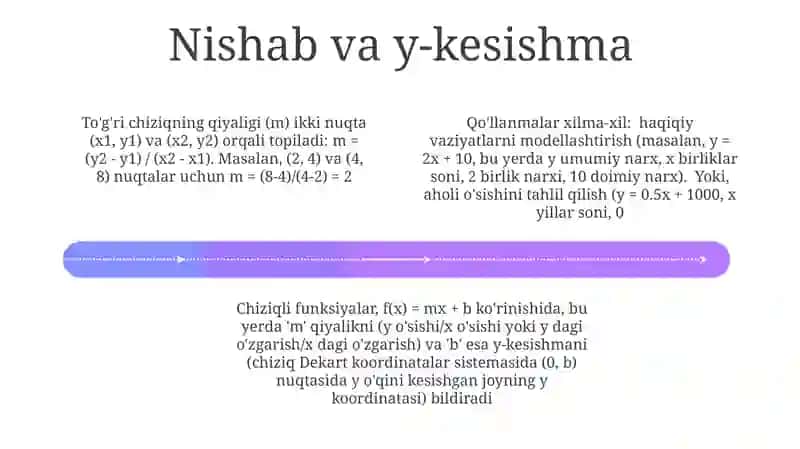 Nishab va y-kesishma

To'g'ri chiziqning qiyaligi (m) ikki nuqta (x1, y1) va (x2, y2) orqali topiladi: m = (y2 - y1) / (x2 - x1). Masalan, (2, 4) va (4, 8) nuqtalar uchun m = (8-4)/(4-2) = 2

Qo'llanmalar xilma-xil: haqiqiy vaziyatlarni modellashtirish (masalan, y = 2x + 10, bu yerda y umumiy narx, x birliklar soni, 2 birlik narxi, 10 doimiy narx). Yoki, aholi o'sishini tahlil qilish (y = 0.5x + 1000, x yillar soni, 0

Chiziqli funksiyalar, f(x) = mx + b ko'rinishida, bu yerda 'm' qiyalikni (y o'sishi/x o'sishi yoki y dagi o'zgarish/x dagi o'zgarish) va 'b' esa y-kesishmani (chiziq Dekart koordinatalar sistemasida (0, b) nuqtasida y o'qini kesishgan joyning y koordinatasi) bildiradi